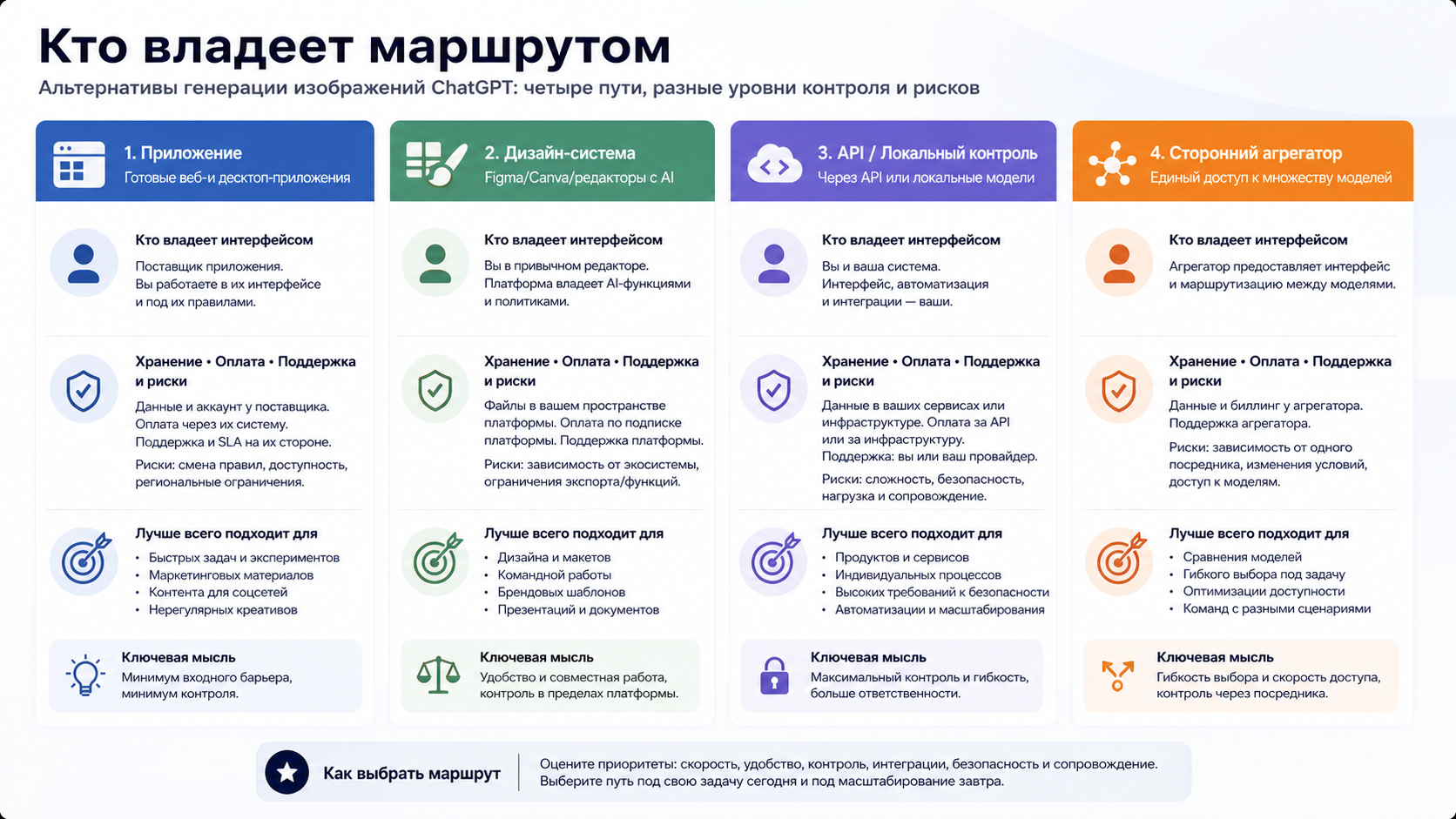 Кто владеет маршрутом

Альтернативы генерации изображений ChatGPT: четыре пути, разные уровни контроля и рисков

1. Приложение
Готовые веб-и десктоп-приложения

Кто владеет интерфейсом
Поставщик приложения. Вы работаете в их интерфейсе и под их правилами.

Хранение • Оплата • Поддержка и риски
Данные и аккаунт у поставщика. Оплата через их систему. Поддержка и SLA на их стороне.
Риски: смена правил, доступность, региональные ограничения.

Лучше всего подходит для
• Быстрых задач и экспериментов
• Маркетинговых материалов
• Контента для соцсетей
• Нерегулярных креативов

Ключевая мысль
Минимум входного барьера, минимум контроля.

2. Дизайн-система
Figma/Canva/редакторы с AI

Кто владеет интерфейсом
Вы в привычном редакторе. Платформа владеет AI-функциями и политиками.

Хранение • Оплата • Поддержка и риски
Файлы в вашем пространстве платформы. Оплата по подписке платформы. Поддержка платформы.
Риски: зависимость от экосистемы, ограничения экспорта/функций.

Лучше всего подходит для
• Дизайна и макетов
• Командной работы
• Брендовых шаблонов
• Презентаций и документов

Ключевая мысль
Удобство и совместная работа, контроль в пределах платформы.

3. API / Локальный контроль
Через API или локальные модели

Кто владеет интерфейсом
Вы и ваша система. Интерфейс, автоматизация и интеграции — ваши.

Хранение • Оплата • Поддержка и риски
Данные в ваших сервисах или инфраструктуре. Оплата за API или за инфраструктуру. Поддержка: вы или ваш провайдер.
Риски: сложность, безопасность, нагрузка и сопровождение.

Лучше всего подходит для
• Продуктов и сервисов
• Индивидуальных процессов
• Высоких требований к безопасности
• Автоматизации и масштабирования

Ключевая мысль
Максимальный контроль и гибкость, больше ответственности.

4. Сторонний агрегатор
Единый доступ к множеству моделей

Кто владеет интерфейсом
Агрегатор предоставляет интерфейс и маршрутизацию между моделями.

Хранение • Оплата • Поддержка и риски
Данные и биллинг у агрегатора. Поддержка агрегатора.
Риски: зависимость от одного посредника, изменения условий, доступ к моделям.

Лучше всего подходит для
• Сравнения моделей
• Гибкого выбора под задачу
• Оптимизации доступности
• Команд с разными сценариями

Ключевая мысль
Гибкость выбора и скорость доступа, контроль через посредника.

Как выбрать маршрут
Оцените приоритеты: скорость, удобство, контроль, интеграции, безопасность и сопровождение. Выберите путь под свою задачу сегодня и под масштабирование завтра.